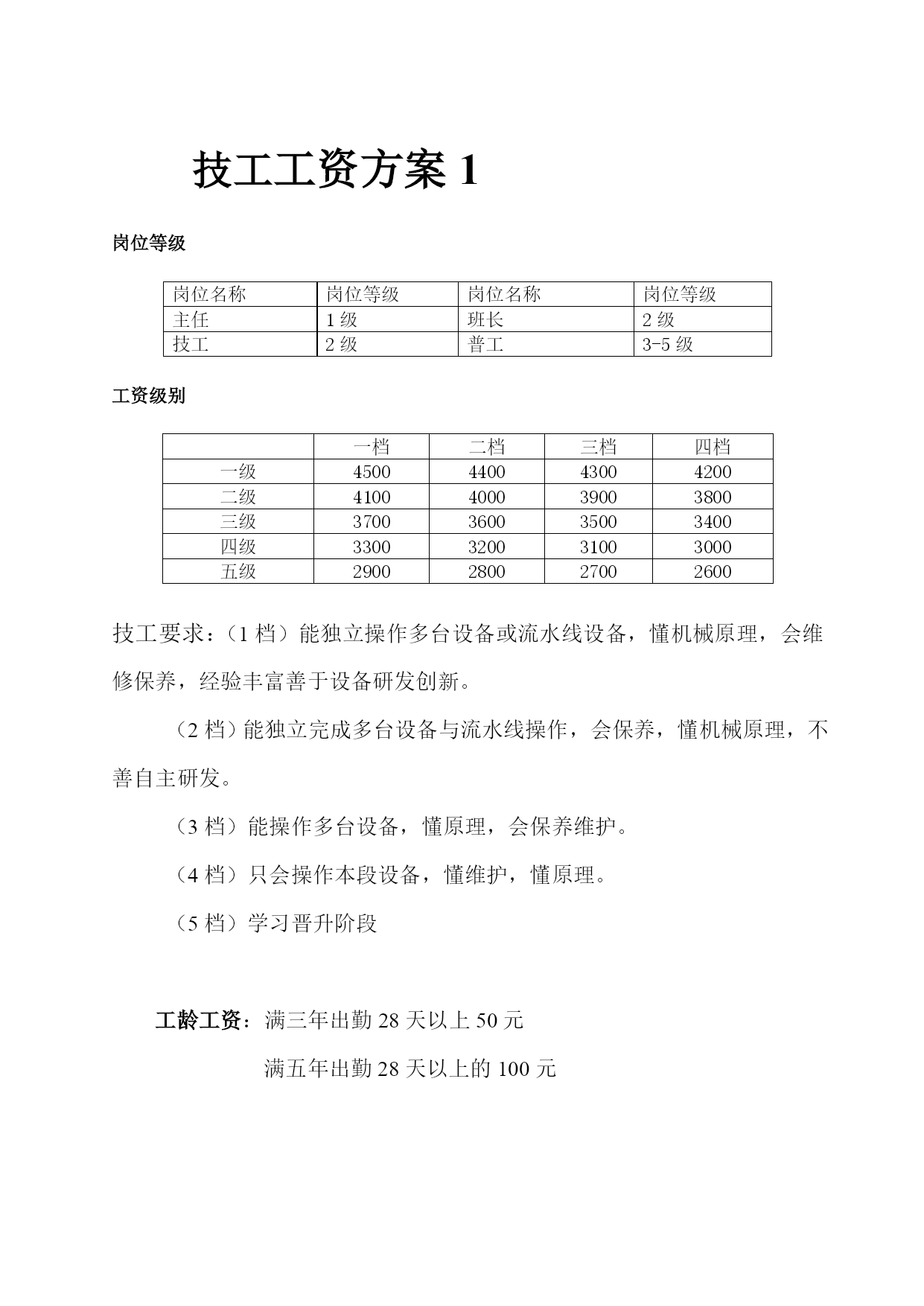 技工工资方案 1

岗位等级

| 岗位名称 | 岗位等级 | 岗位名称 | 岗位等级 |
|---|---|---|---|
| 主任 | 1 级 | 班长 | 2 级 |
| 技工 | 2 级 | 普工 | 3-5 级 |

工资级别

| | 一档 | 二档 | 三档 | 四档 |
|---|---|---|---|---|
| 一级 | 4500 | 4400 | 4300 | 4200 |
| 二级 | 4100 | 4000 | 3900 | 3800 |
| 三级 | 3700 | 3600 | 3500 | 3400 |
| 四级 | 3300 | 3200 | 3100 | 3000 |
| 五级 | 2900 | 2800 | 2700 | 2600 |

技工要求：（1 档）能独立操作多台设备或流水线设备，懂机械原理，会维修保养，经验丰富善于设备研发创新。

（2 档）能独立完成多台设备与流水线操作，会保养，懂机械原理，不善自主研发。

（3 档）能操作多台设备，懂原理，会保养维护。

（4 档）只会操作本段设备，懂维护，懂原理。

（5 档）学习晋升阶段

工龄工资：满三年出勤 28 天以上 50 元

满五年出勤 28 天以上的 100 元